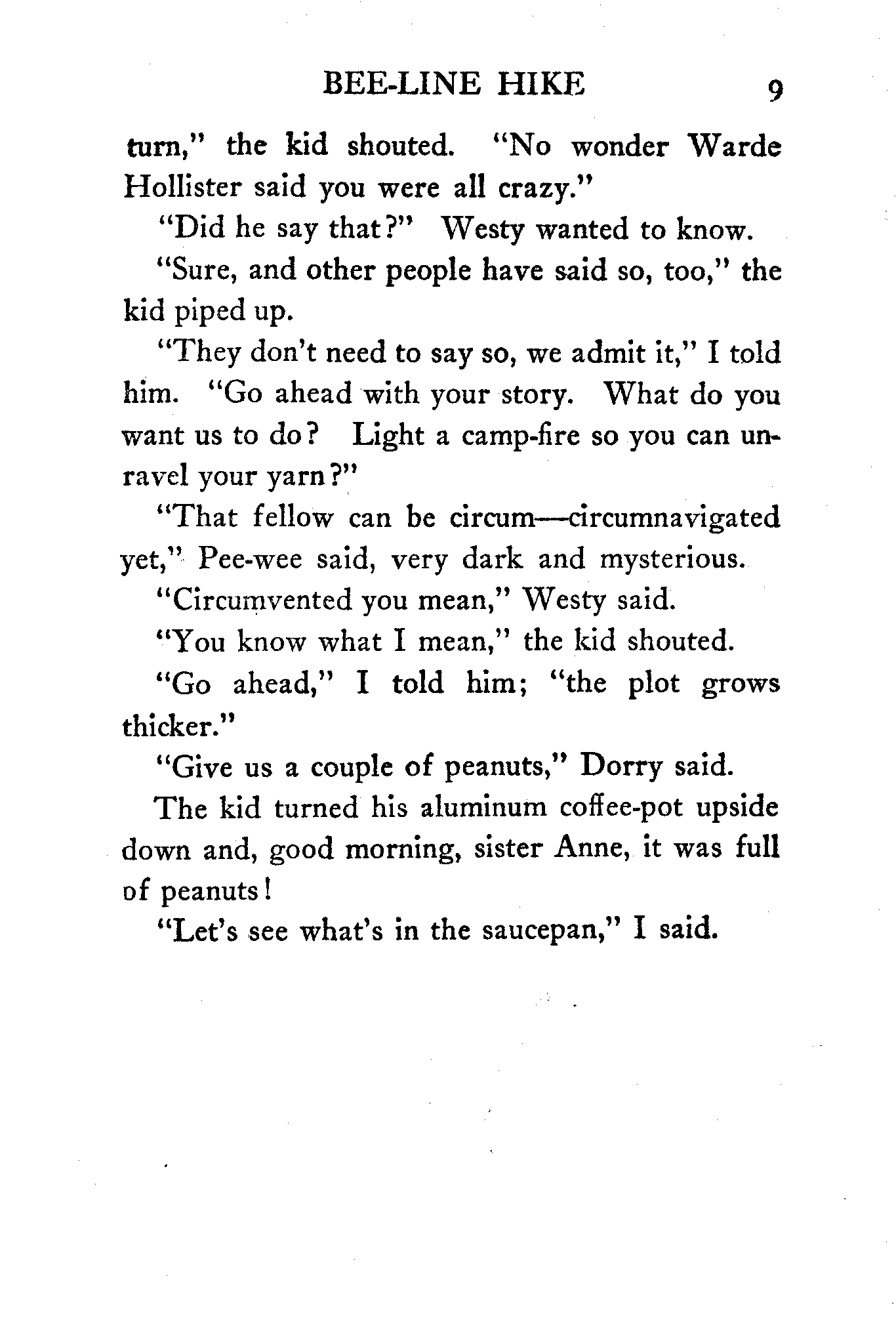 BEE-LINE HIKE 9

turn," the kid shouted. "No wonder Warde Hollister said you were all crazy."

"Did he say that?" Westy wanted to know.

"Sure, and other people have said so, too," the kid piped up.

"They don't need to say so, we admit it," I told him. "Go ahead with your story. What do you want us to do? Light a camp-fire so you can unravel your yarn?"

"That fellow can be circum—circumnavigated yet," Pee-wee said, very dark and mysterious.

"Circumvented you mean," Westy said.

"You know what I mean," the kid shouted.

"Go ahead," I told him; "the plot grows thicker."

"Give us a couple of peanuts," Dorry said.

The kid turned his aluminum coffee-pot upside down and, good morning, sister Anne, it was full of peanuts!

"Let's see what's in the saucepan," I said.